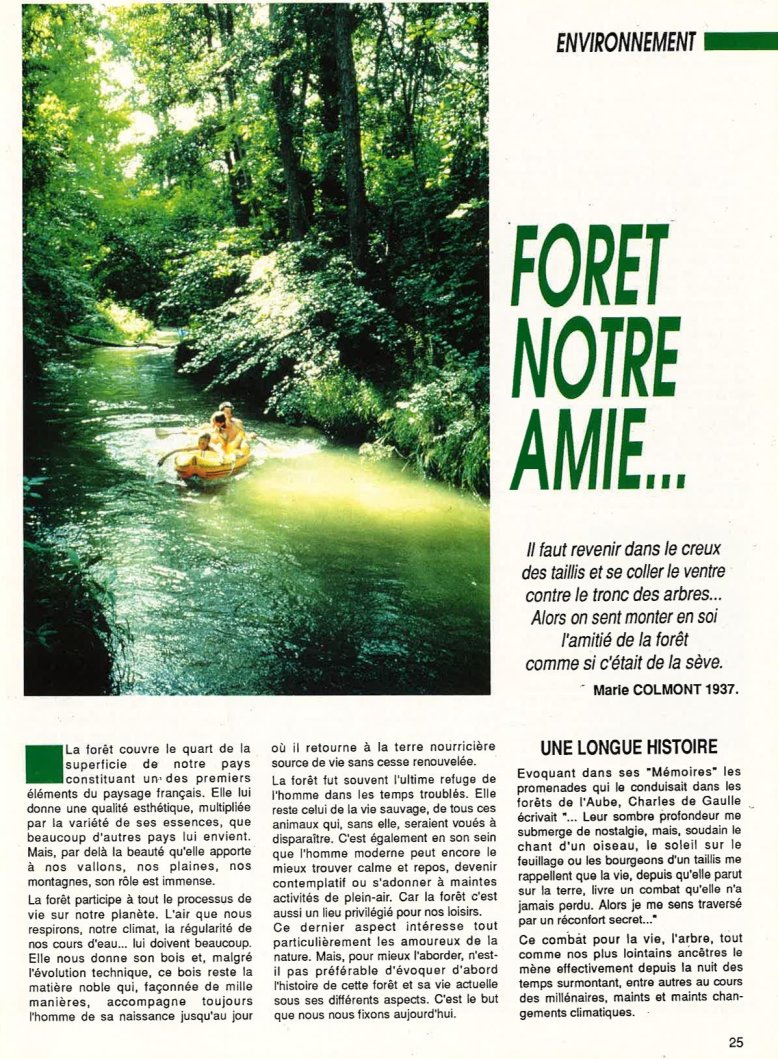 ENVIRONNEMENT

FORET NOTRE AMIE...

Il faut revenir dans le creux des taillis et se coller le ventre contre le tronc des arbres... Alors on sent monter en soi l'amitié de la forêt comme si c'était de la sève.

Marie COLMONT 1937.

La forêt couvre le quart de la superficie de notre pays constituant un des premiers éléments du paysage français. Elle lui donne une qualité esthétique, multipliée par la variété de ses essences, que beaucoup d'autres pays lui envient. Mais, par delà la beauté qu'elle apporte à nos vallons, nos plaines, nos montagnes, son rôle est immense.

La forêt participe à tout le processus de vie sur notre planète. L'air que nous respirons, notre climat, la régularité de nos cours d'eau... lui doivent beaucoup. Elle nous donne son bois et, malgré l'évolution technique, ce bois reste la matière noble qui, façonnée de mille manières, accompagne toujours l'homme de sa naissance jusqu'au jour où il retourne à la terre nourricière source de vie sans cesse renouvelée.

La forêt fut souvent l'ultime refuge de l'homme dans les temps troublés. Elle reste celui de la vie sauvage, de tous ces animaux qui, sans elle, seraient voués à disparaître. C'est également en son sein que l'homme moderne peut encore le mieux trouver calme et repos, devenir contemplatif ou s'adonner à maintes activités de plein-air. Car la forêt c'est aussi un lieu privilégié pour nos loisirs.

Ce dernier aspect intéresse tout particulièrement les amoureux de la nature. Mais, pour mieux l'aborder, n'est-il pas préférable d'évoquer d'abord l'histoire de cette forêt et sa vie actuelle sous ses différents aspects. C'est le but que nous nous fixons aujourd'hui.

UNE LONGUE HISTOIRE

Evoquant dans ses "Mémoires" les promenades qui le conduisait dans les forêts de l'Aube, Charles de Gaulle écrivait "... Leur sombre profondeur me submerge de nostalgie, mais, soudain le chant d'un oiseau, le soleil sur le feuillage ou les bourgeons d'un taillis me rappellent que la vie, depuis qu'elle parut sur la terre, livre un combat qu'elle n'a jamais perdu. Alors je me sens traversé par un réconfort secret..."

Ce combat pour la vie, l'arbre, tout comme nos plus lointains ancêtres le mène effectivement depuis la nuit des temps surmontant, entre autres au cours des millénaires, maints et maints changements climatiques.

25